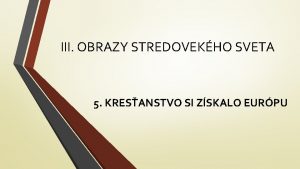 III. OBRAZY STREDOVEKÉHO SVETA

5. KRESŤANSTVO SI ZÍSKALO EURÓPU